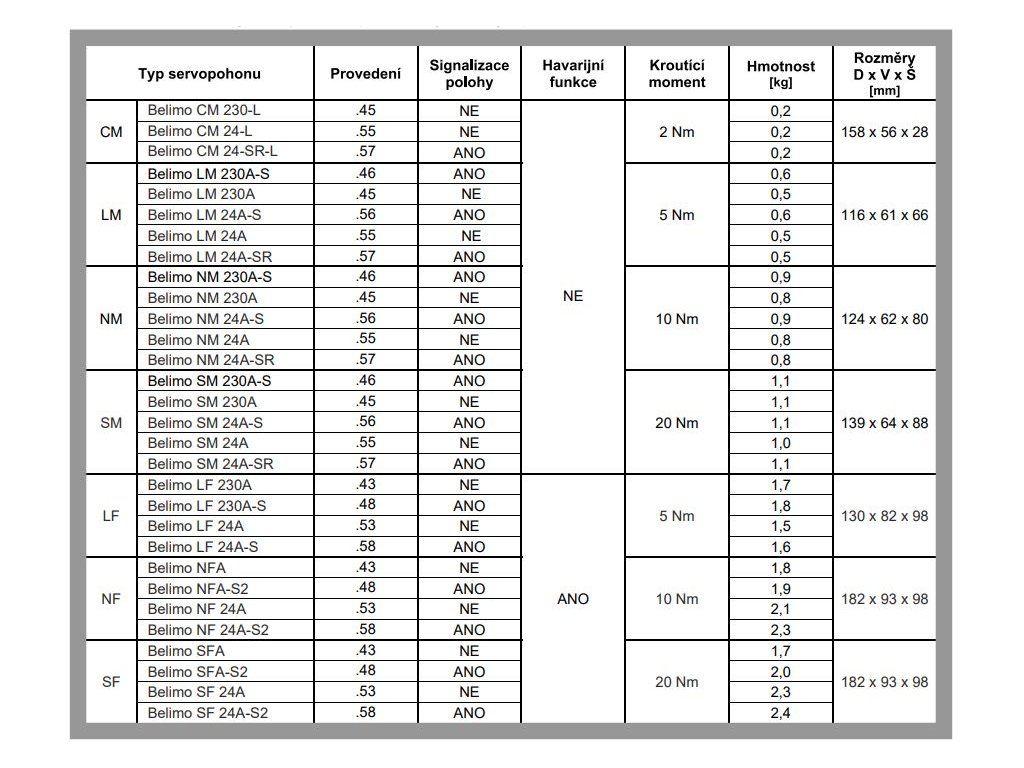 | Typ servopohonu | | Provedení | Signalizace polohy | Havarijní funkce | Kroutící moment | Hmotnost [kg] | Rozměry D x V x Š [mm] |
|---|---|---|---|---|---|---|---|
| CM | Belimo CM 230-L | .45 | NE | NE | 2 Nm | 0,2 | 158 x 56 x 28 |
| | Belimo CM 24-L | .55 | NE | | | 0,2 | |
| | Belimo CM 24-SR-L | .57 | ANO | | | 0,2 | |
| LM | Belimo LM 230A-S | .46 | ANO | | 5 Nm | 0,6 | 116 x 61 x 66 |
| | Belimo LM 230A | .45 | NE | | | 0,5 | |
| | Belimo LM 24A-S | .56 | ANO | | | 0,6 | |
| | Belimo LM 24A | .55 | NE | | | 0,5 | |
| | Belimo LM 24A-SR | .57 | ANO | | | 0,5 | |
| NM | Belimo NM 230A-S | .46 | ANO | | 10 Nm | 0,9 | 124 x 62 x 80 |
| | Belimo NM 230A | .45 | NE | | | 0,8 | |
| | Belimo NM 24A-S | .56 | ANO | | | 0,9 | |
| | Belimo NM 24A | .55 | NE | | | 0,8 | |
| | Belimo NM 24A-SR | .57 | ANO | | | 0,8 | |
| SM | Belimo SM 230A-S | .46 | ANO | | 20 Nm | 1,1 | 139 x 64 x 88 |
| | Belimo SM 230A | .45 | NE | | | 1,1 | |
| | Belimo SM 24A-S | .56 | ANO | | | 1,1 | |
| | Belimo SM 24A | .55 | NE | | | 1,0 | |
| | Belimo SM 24A-SR | .57 | ANO | | | 1,1 | |
| LF | Belimo LF 230A | .43 | NE | ANO | 5 Nm | 1,7 | 130 x 82 x 98 |
| | Belimo LF 230A-S | .48 | ANO | | | 1,8 | |
| | Belimo LF 24A | .53 | NE | | | 1,5 | |
| | Belimo LF 24A-S | .58 | ANO | | | 1,6 | |
| NF | Belimo NFA | .43 | NE | | 10 Nm | 1,8 | 182 x 93 x 98 |
| | Belimo NFA-S2 | .48 | ANO | | | 1,9 | |
| | Belimo NF 24A | .53 | NE | | | 2,1 | |
| | Belimo NF 24A-S2 | .58 | ANO | | | 2,3 | |
| SF | Belimo SFA | .43 | NE | | 20 Nm | 1,7 | 182 x 93 x 98 |
| | Belimo SFA-S2 | .48 | ANO | | | 2,0 | |
| | Belimo SF 24A | .53 | NE | | | 2,3 | |
| | Belimo SF 24A-S2 | .58 | ANO | | | 2,4 | |